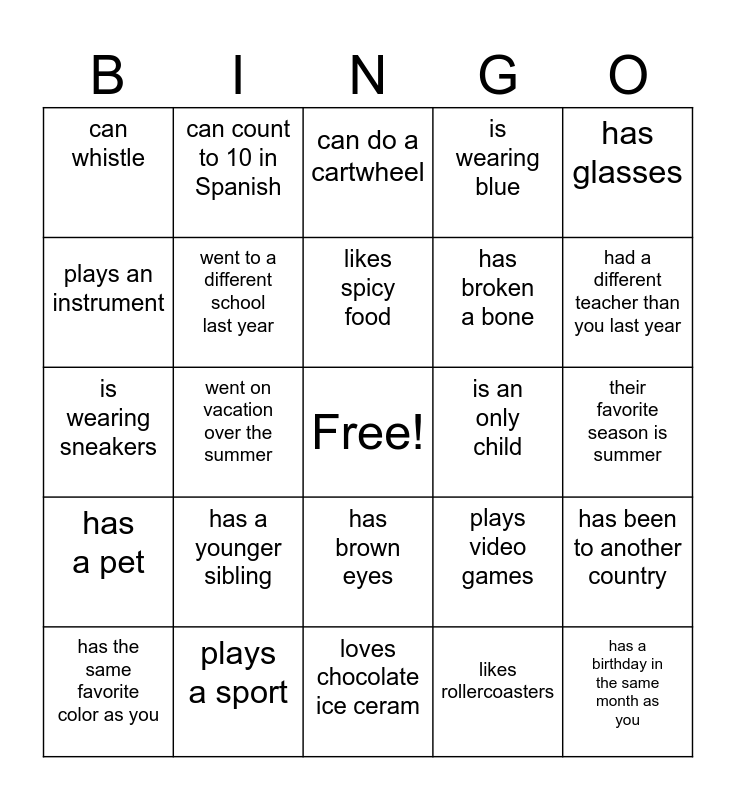 | B | I | N | G | O |
|---|---|---|---|---|
| can whistle | can count to 10 in Spanish | can do a cartwheel | is wearing blue | has glasses |
| plays an instrument | went to a different school last year | likes spicy food | has broken a bone | had a different teacher than you last year |
| is wearing sneakers | went on vacation over the summer | Free! | is an only child | their favorite season is summer |
| has a pet | has a younger sibling | has brown eyes | plays video games | has been to another country |
| has the same favorite color as you | plays a sport | loves chocolate ice ceram | likes rollercoasters | has a birthday in the same month as you |